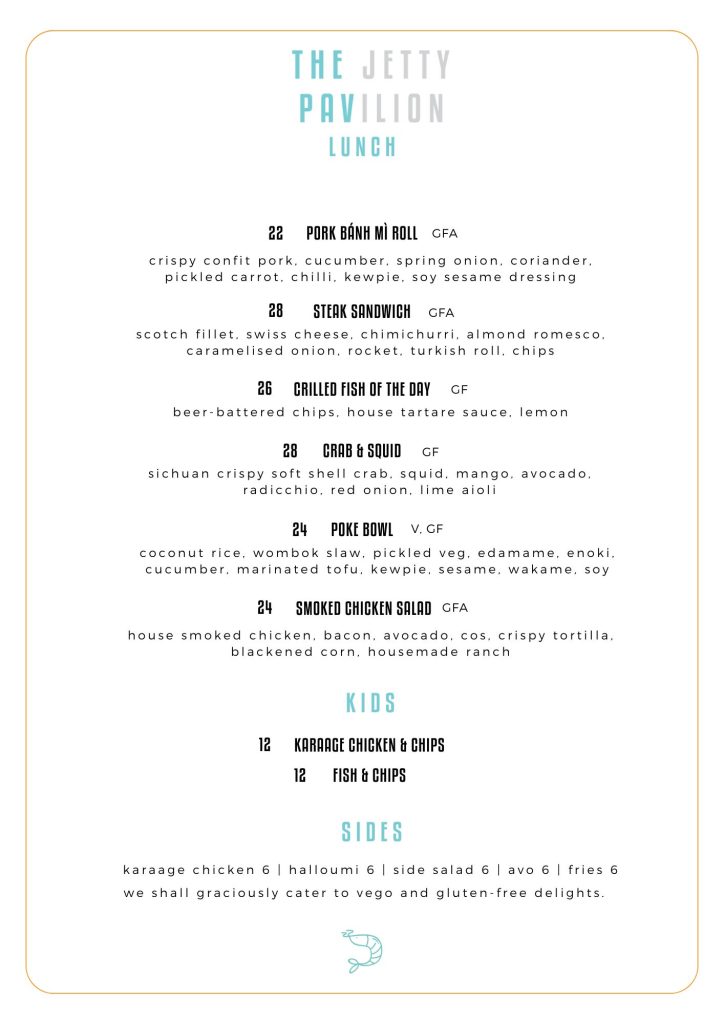 THE JETTY
PAVILION
LUNCH

22 PORK BÁNH MÌ ROLL GFA
crispy confit pork, cucumber, spring onion, coriander, pickled carrot, chilli, kewpie, soy sesame dressing

28 STEAK SANDWICH GFA
scotch fillet, swiss cheese, chimichurri, almond romesco, caramelised onion, rocket, turkish roll, chips

26 GRILLED FISH OF THE DAY GF
beer-battered chips, house tartare sauce, lemon

28 CRAB & SQUID GF
sichuan crispy soft shell crab, squid, mango, avocado, radicchio, red onion, lime aioli

24 POKE BOWL V, GF
coconut rice, wombok slaw, pickled veg, edamame, enoki, cucumber, marinated tofu, kewpie, sesame, wakame, soy

24 SMOKED CHICKEN SALAD GFA
house smoked chicken, bacon, avocado, cos, crispy tortilla, blackened corn, housemade ranch

KIDS

12 KARAAGE CHICKEN & CHIPS
12 FISH & CHIPS

SIDES

karaage chicken 6 | halloumi 6 | side salad 6 | avo 6 | fries 6
we shall graciously cater to vego and gluten-free delights.